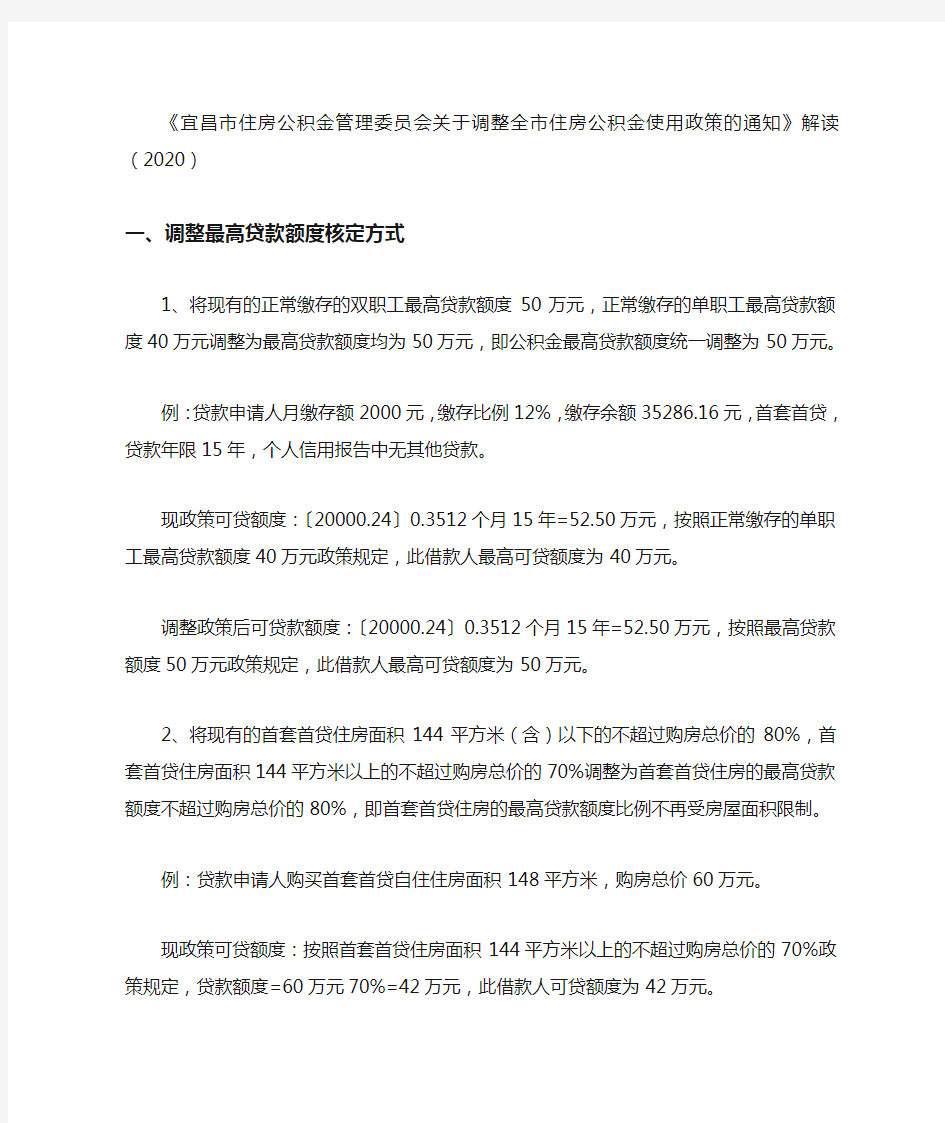 《宜昌市住房公积金管理委员会关于调整全市住房公积金使用政策的通知》解读（2020）

一、调整最高贷款额度核定方式

1、将现有的正常缴存的双职工最高贷款额度 50 万元，正常缴存的单职工最高贷款额度 40 万元调整为最高贷款额度均为 50 万元，即公积金最高贷款额度统一调整为 50 万元。

例：贷款申请人月缴存额 2000 元，缴存比例 12%，缴存余额 35286.16 元，首套首贷，贷款年限 15 年，个人信用报告中无其他贷款。

现政策可贷额度：〔20000.24〕0.3512 个月 15 年=52.50 万元，按照正常缴存的单职工最高贷款额度 40 万元政策规定，此借款人最高可贷额度为 40 万元。

调整政策后可贷款额度：〔20000.24〕0.3512 个月 15 年=52.50 万元，按照最高贷款额度 50 万元政策规定，此借款人最高可贷额度为 50 万元。

2、将现有的首套首贷住房面积 144 平方米（含）以下的不超过购房总价的 80%，首套首贷住房面积 144 平方米以上的不超过购房总价的 70%调整为首套首贷住房的最高贷款额度不超过购房总价的 80%，即首套首贷住房的最高贷款额度比例不再受房屋面积限制。

例：贷款申请人购买首套首贷自住住房面积 148 平方米，购房总价 60 万元。

现政策可贷额度：按照首套首贷住房面积 144 平方米以上的不超过购房总价的 70%政策规定，贷款额度=60 万元 70%=42 万元，此借款人可贷额度为 42 万元。